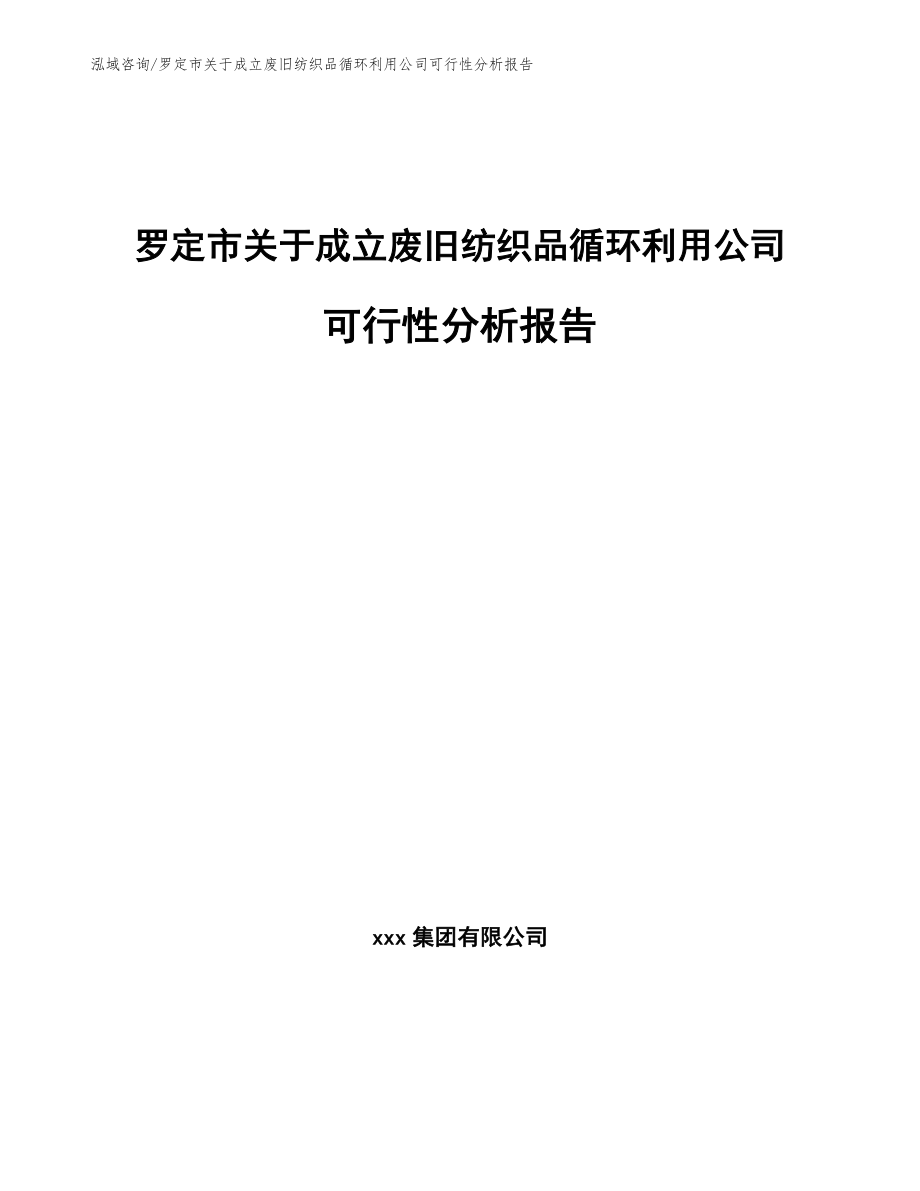 泓域咨询/罗定市关于成立废旧纺织品循环利用公司可行性分析报告

罗定市关于成立废旧纺织品循环利用公司可行性分析报告

xxx 集团有限公司